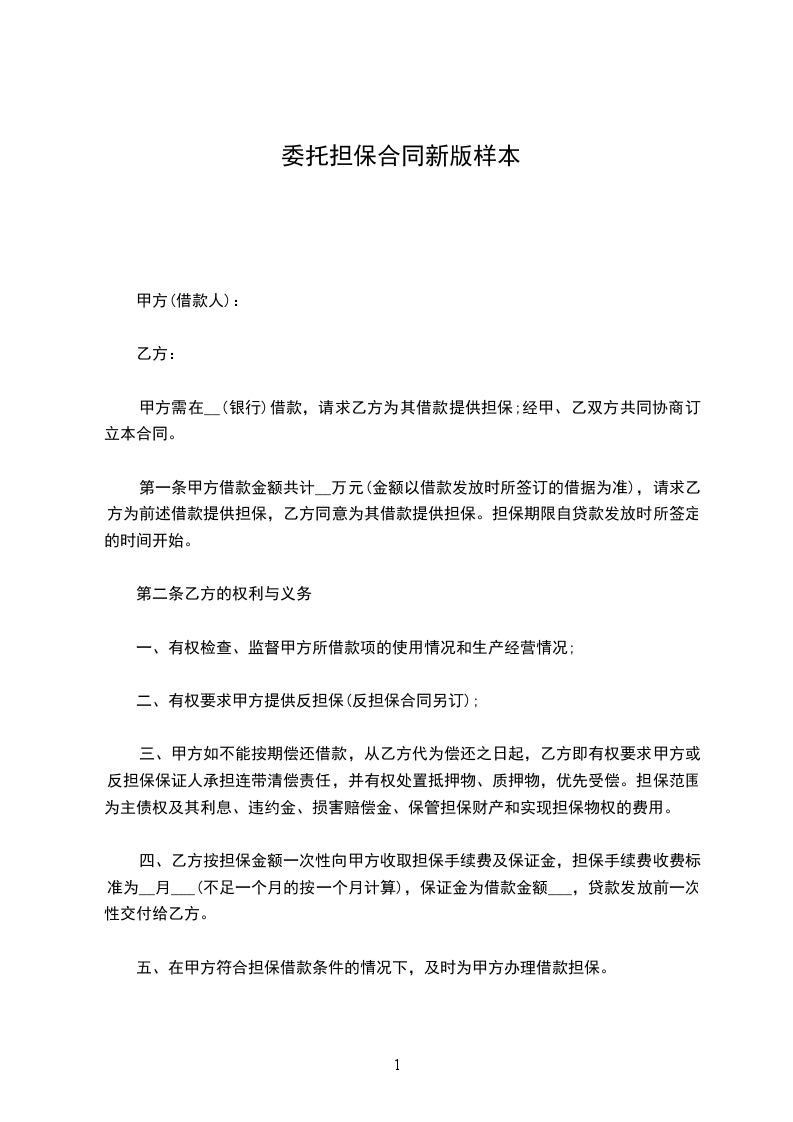 委托担保合同新版样本

甲方(借款人)：

乙方：

甲方需在__(银行)借款，请求乙方为其借款提供担保;经甲、乙双方共同协商订立本合同。

第一条甲方借款金额共计__万元(金额以借款发放时所签订的借据为准)，请求乙方为前述借款提供担保，乙方同意为其借款提供担保。担保期限自贷款发放时所签定的时间开始。

第二条乙方的权利与义务

一、有权检查、监督甲方所借款项的使用情况和生产经营情况;

二、有权要求甲方提供反担保(反担保合同另订);

三、甲方如不能按期偿还借款，从乙方代为偿还之日起，乙方即有权要求甲方或反担保保证人承担连带清偿责任，并有权处置抵押物、质押物，优先受偿。担保范围为主债权及其利息、违约金、损害赔偿金、保管担保财产和实现担保物权的费用。

四、乙方按担保金额一次性向甲方收取担保手续费及保证金，担保手续费收费标准为__月___(不足一个月的按一个月计算)，保证金为借款金额___，贷款发放前一次性交付给乙方。

五、在甲方符合担保借款条件的情况下，及时为甲方办理借款担保。

1